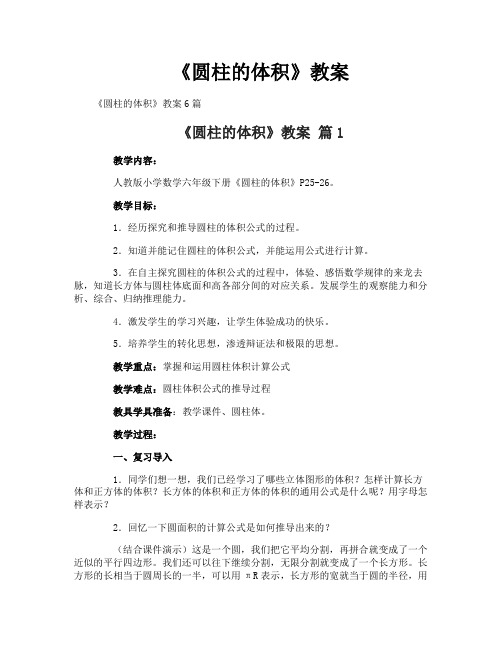 《圆柱的体积》教案

《圆柱的体积》教案6篇

《圆柱的体积》教案 篇1

教学内容：

人教版小学数学六年级下册《圆柱的体积》P25-26。

教学目标：

1．经历探究和推导圆柱的体积公式的过程。

2．知道并能记住圆柱的体积公式，并能运用公式进行计算。

3．在自主探究圆柱的体积公式的过程中，体验、感悟数学规律的来龙去脉，知道长方体与圆柱体底面和高各部分间的对应关系。发展学生的观察能力和分析、综合、归纳推理能力。

4．激发学生的学习兴趣，让学生体验成功的快乐。

5．培养学生的转化思想，渗透辩证法和极限的思想。

教学重点：掌握和运用圆柱体积计算公式

教学难点：圆柱体积公式的推导过程

教具学具准备：教学课件、圆柱体。

教学过程：

一、复习导入

1．同学们想一想，我们已经学习了哪些立体图形的体积？怎样计算长方体和正方体的体积？长方体的体积和正方体的体积的通用公式是什么呢？用字母怎样表示？

2．回忆一下圆面积的计算公式是如何推导出来的？

（结合课件演示）这是一个圆，我们把它平均分割，再拼合就变成了一个近似的平行四边形。我们还可以往下继续分割，无限分割就变成了一个长方形。长方形的长相当于圆周长的一半，可以用 πR 表示，长方形的宽就当于圆的半径，用